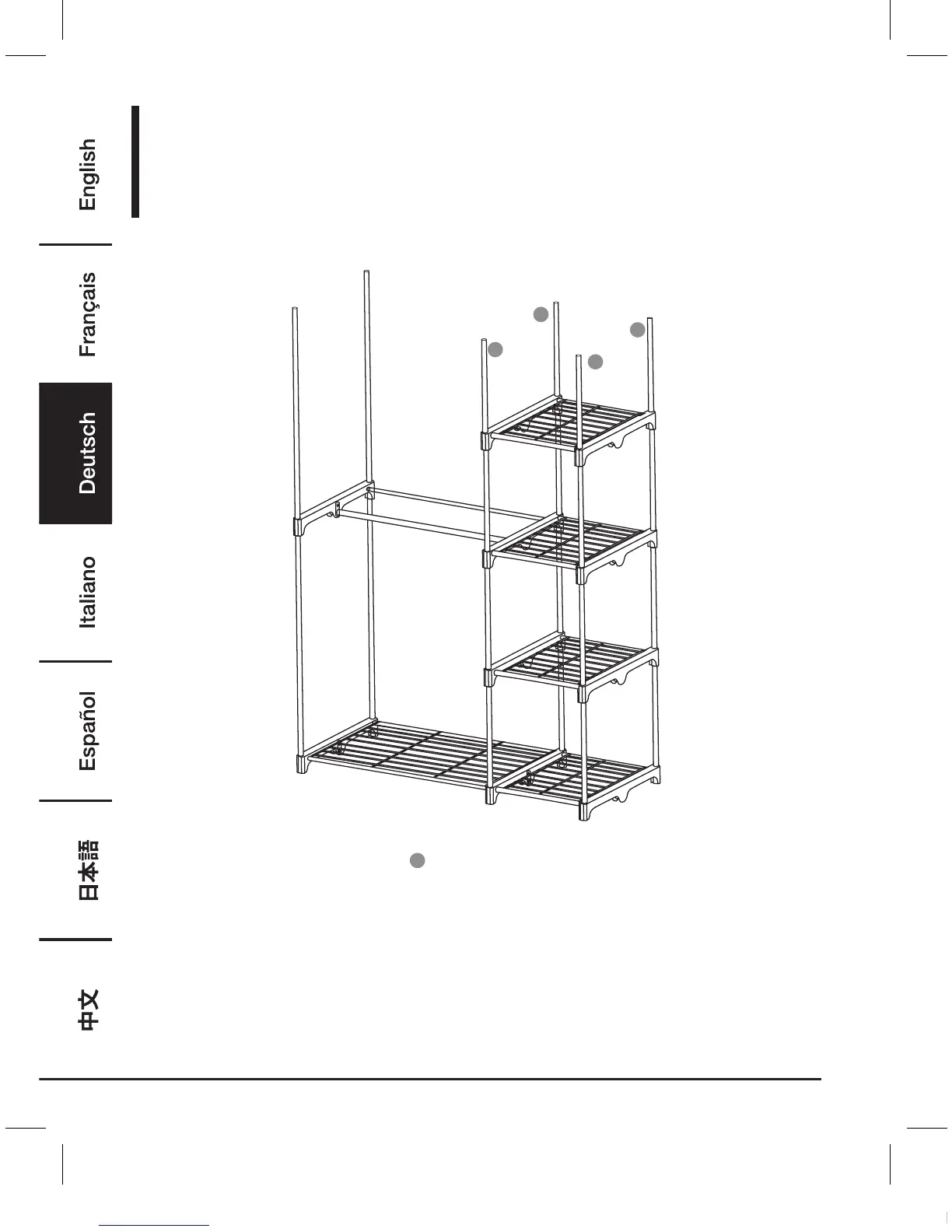 English

Français

Deutsch

Italiano

Español

日本語

中文